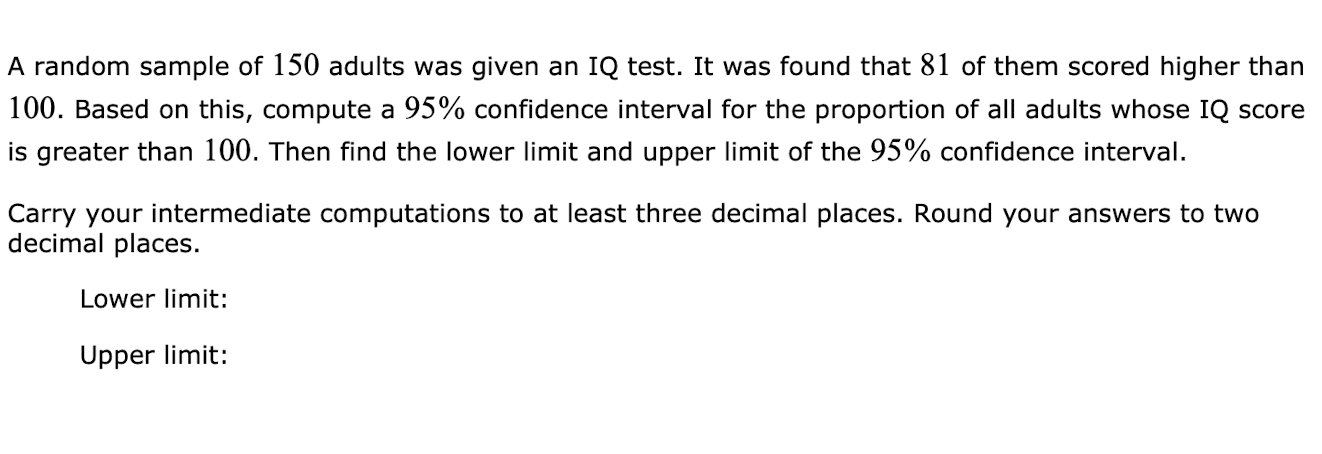 A random sample of $150$ adults was given an IQ test. It was found that $81$ of them scored higher than $100$. Based on this, compute a $95\%$ confidence interval for the proportion of all adults whose IQ score is greater than $100$. Then find the lower limit and upper limit of the $95\%$ confidence interval.

Carry your intermediate computations to at least three decimal places. Round your answers to two decimal places.

Lower limit:

Upper limit: